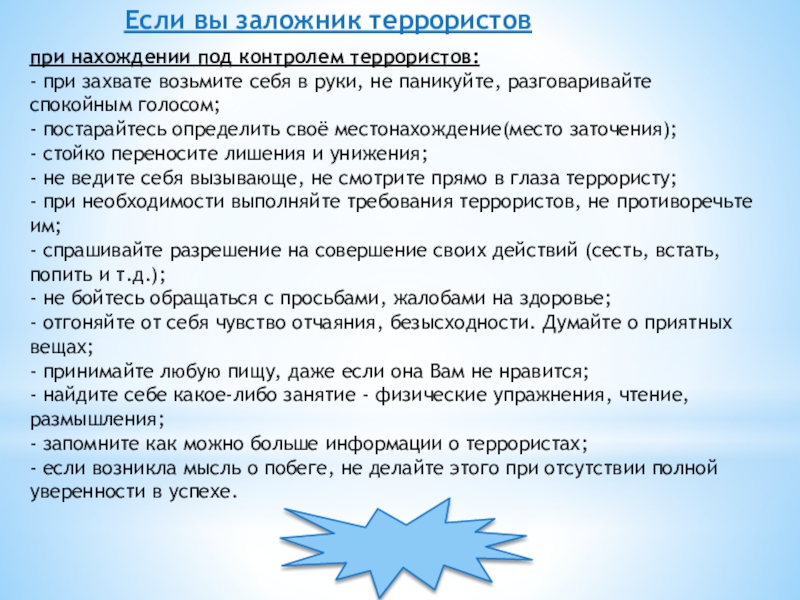 Если вы заложник террористов

при нахождении под контролем террористов:
- при захвате возьмите себя в руки, не паникуйте, разговаривайте спокойным голосом;
- постарайтесь определить своё местонахождение(место заточения);
- стойко переносите лишения и унижения;
- не ведите себя вызывающе, не смотрите прямо в глаза террористу;
- при необходимости выполняйте требования террористов, не противоречьте им;
- спрашивайте разрешение на совершение своих действий (сесть, встать, попить и т.д.);
- не бойтесь обращаться с просьбами, жалобами на здоровье;
- отгоняйте от себя чувство отчаяния, безысходности. Думайте о приятных вещах;
- принимайте любую пищу, даже если она Вам не нравится;
- найдите себе какое-либо занятие - физические упражнения, чтение, размышления;
- запомните как можно больше информации о террористах;
- если возникла мысль о побеге, не делайте этого при отсутствии полной уверенности в успехе.